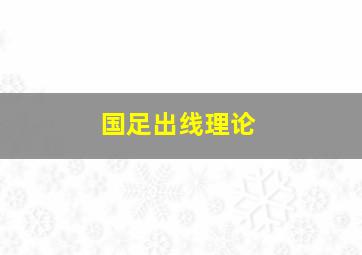 国足出线理论